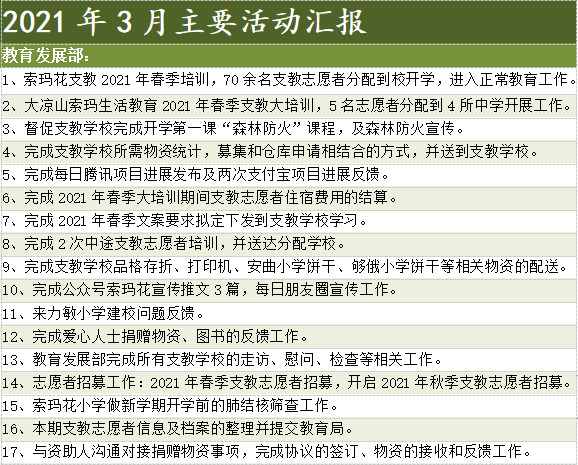 2021 年 3 月主要活动汇报

教育发展部:

1、索玛花支教 2021 年春季培训，70 余名支教志愿者分配到校开学，进入正常教育工作。

2、大凉山索玛生活教育 2021 年春季支教大培训，5 名志愿者分配到 4 所中学开展工作。

3、督促支教学校完成开学第一课“森林防火”课程，及森林防火宣传。

4、完成支教学校所需物资统计，募集和仓库申请相结合的方式，并送到支教学校。

5、完成每日腾讯项目进展发布及两次支付宝项目进展反馈。

6、完成 2021 年春季大培训期间支教志愿者住宿费用的结算。

7、完成 2021 年春季文案要求拟定下发到支教学校学习。

8、完成 2 次中途支教志愿者培训，并送达分配学校。

9、完成支教学校品格存折、打印机、安曲小学饼干、够俄小学饼干等相关物资的配送。

10、完成公众号索玛花宣传推文 3 篇，每日朋友圈宣传工作。

11、来力敏小学建校问题反馈。

12、完成爱心人士捐赠物资、图书的反馈工作。

13、教育发展部完成所有支教学校的走访、慰问、检查等相关工作。

14、志愿者招募工作：2021 年春季支教志愿者招募，开启 2021 年秋季支教志愿者招募。

15、索玛花小学做新学期开学前的肺结核筛查工作。

16、本期支教志愿者信息及档案的整理并提交教育局。

17、与资助人沟通对接捐赠物资事项，完成协议的签订、物资的接收和反馈工作。